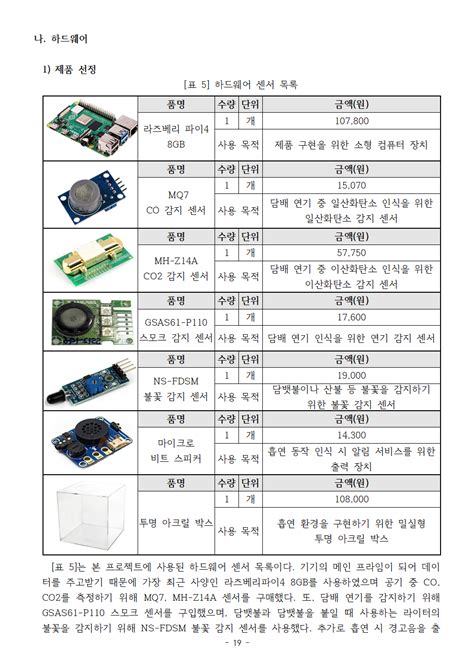 나. 하드웨어

1) 제품 선정

[표 5] 하드웨어 센서 목록

| | 품명 | 수량 | 단위 | 금액(원) |
|---|---|---|---|---|
| | 라즈베리 파이4 8GB | 1 | 개 | 107,800 |
| | | 사용 목적 | | 제품 구현을 위한 소형 컴퓨터 장치 |
| | 품명 | 수량 | 단위 | 금액(원) |
| | MQ7 CO 감지 센서 | 1 | 개 | 15,070 |
| | | 사용 목적 | | 담배 연기 중 일산화탄소 인식을 위한 일산화탄소 감지 센서 |
| | 품명 | 수량 | 단위 | 금액(원) |
| | MH-Z14A CO2 감지 센서 | 1 | 개 | 57,750 |
| | | 사용 목적 | | 담배 연기 중 이산화탄소 인식을 위한 이산화탄소 감지 센서 |
| | 품명 | 수량 | 단위 | 금액(원) |
| | GSAS61-P110 스모크 감지 센서 | 1 | 개 | 17,600 |
| | | 사용 목적 | | 담배 연기 인식을 위한 연기 감지 센서 |
| | 품명 | 수량 | 단위 | 금액(원) |
| | NS-FDSM 불꽃 감지 센서 | 1 | 개 | 19,000 |
| | | 사용 목적 | | 담뱃불이나 산불 등 불꽃을 감지하기 위한 불꽃 감지 센서 |
| | 품명 | 수량 | 단위 | 금액(원) |
| | 마이크로 비트 스피커 | 1 | 개 | 14,300 |
| | | 사용 목적 | | 흡연 동작 인식 시 알림 서비스를 위한 출력 장치 |
| | 품명 | 수량 | 단위 | 금액(원) |
| | 투명 아크릴 박스 | 1 | 개 | 108,000 |
| | | 사용 목적 | | 흡연 환경을 구현하기 위한 밀실형 투명 아크릴 박스 |

[표 5]는 본 프로젝트에 사용된 하드웨어 센서 목록이다. 기기의 메인 프라임이 되어 데이터를 주고받기 때문에 가장 최근 사양인 라즈베리파이4 8GB를 사용하였으며 공기 중 CO, CO2를 측정하기 위해 MQ7, MH-Z14A 센서를 구매했다. 또, 담배 연기를 감지하기 위해 GSAS61-P110 스모크 센서를 구입했으며, 담뱃불과 담뱃불을 붙일 때 사용하는 라이터의 불꽃을 감지하기 위해 NS-FDSM 불꽃 감지 센서를 사용했다. 추가로 흡연 시 경고음을 출

- 19 -